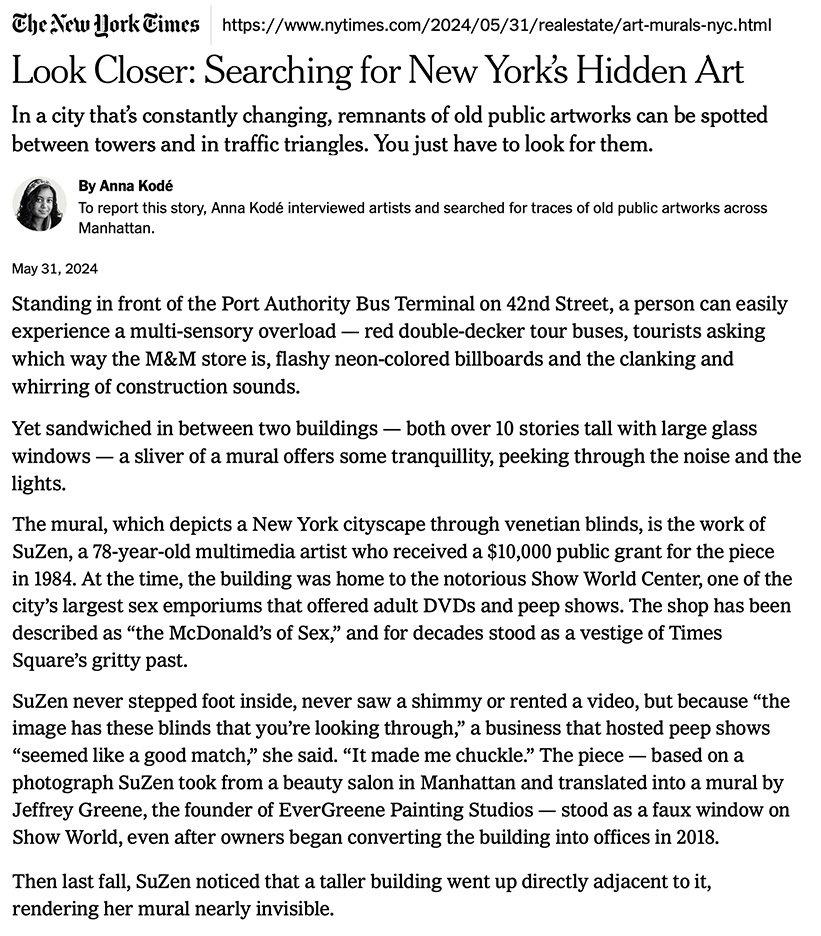 The New York Times https://www.nytimes.com/2024/05/31/realestate/art-murals-nyc.html

Look Closer: Searching for New York's Hidden Art

In a city that's constantly changing, remnants of old public artworks can be spotted between towers and in traffic triangles. You just have to look for them.

By Anna Kodé
To report this story, Anna Kodé interviewed artists and searched for traces of old public artworks across Manhattan.

May 31, 2024

Standing in front of the Port Authority Bus Terminal on 42nd Street, a person can easily experience a multi-sensory overload — red double-decker tour buses, tourists asking which way the M&M store is, flashy neon-colored billboards and the clanking and whirring of construction sounds.

Yet sandwiched in between two buildings — both over 10 stories tall with large glass windows — a sliver of a mural offers some tranquillity, peeking through the noise and the lights.

The mural, which depicts a New York cityscape through venetian blinds, is the work of SuZen, a 78-year-old multimedia artist who received a $10,000 public grant for the piece in 1984. At the time, the building was home to the notorious Show World Center, one of the city's largest sex emporiums that offered adult DVDs and peep shows. The shop has been described as "the McDonald's of Sex," and for decades stood as a vestige of Times Square's gritty past.

SuZen never stepped foot inside, never saw a shimmy or rented a video, but because "the image has these blinds that you're looking through," a business that hosted peep shows "seemed like a good match," she said. "It made me chuckle." The piece — based on a photograph SuZen took from a beauty salon in Manhattan and translated into a mural by Jeffrey Greene, the founder of EverGreene Painting Studios — stood as a faux window on Show World, even after owners began converting the building into offices in 2018.

Then last fall, SuZen noticed that a taller building went up directly adjacent to it, rendering her mural nearly invisible.